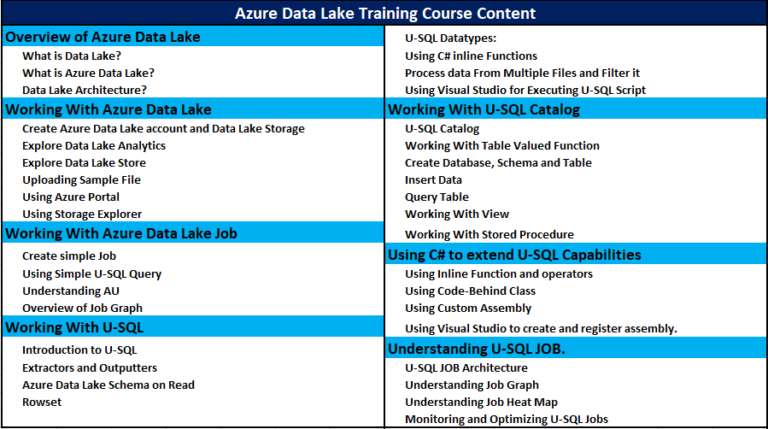 Azure Data Lake Training Course Content

Overview of Azure Data Lake
What is Data Lake?
What is Azure Data Lake?
Data Lake Architecture?

Working With Azure Data Lake
Create Azure Data Lake account and Data Lake Storage
Explore Data Lake Analytics
Explore Data Lake Store
Uploading Sample File
Using Azure Portal
Using Storage Explorer

Working With Azure Data Lake Job
Create simple Job
Using Simple U-SQL Query
Understanding AU
Overview of Job Graph

Working With U-SQL
Introduction to U-SQL
Extractors and Outputters
Azure Data Lake Schema on Read
Rowset

U-SQL Datatypes:
Using C# inline Functions
Process data From Multiple Files and Filter it
Using Visual Studio for Executing U-SQL Script

Working With U-SQL Catalog
U-SQL Catalog
Working With Table Valued Function
Create Database, Schema and Table
Insert Data
Query Table
Working With View
Working With Stored Procedure

Using C# to extend U-SQL Capabilities
Using Inline Function and operators
Using Code-Behind Class
Using Custom Assembly
Using Visual Studio to create and register assembly.

Understanding U-SQL JOB.
U-SQL JOB Architecture
Understanding Job Graph
Understanding Job Heat Map
Monitoring and Optimizing U-SQL Jobs